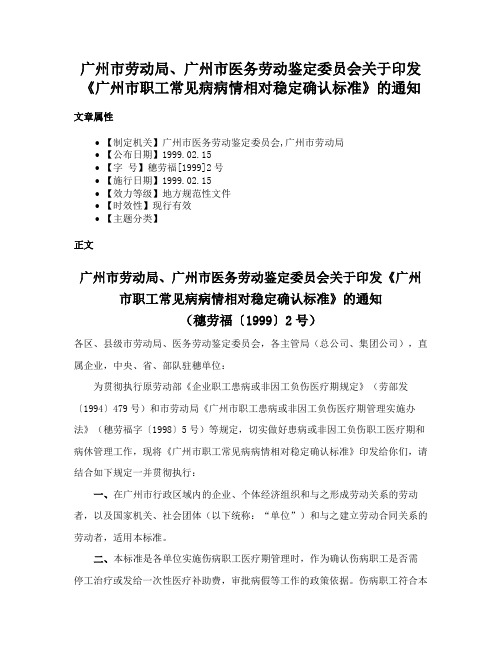 广州市劳动局、广州市医务劳动鉴定委员会关于印发《广州市职工常见病病情相对稳定确认标准》的通知

文章属性

- 【制定机关】广州市医务劳动鉴定委员会,广州市劳动局
- 【公布日期】1999.02.15
- 【字　号】穗劳福[1999]2号
- 【施行日期】1999.02.15
- 【效力等级】地方规范性文件
- 【时效性】现行有效
- 【主题分类】

正文

广州市劳动局、广州市医务劳动鉴定委员会关于印发《广州市职工常见病病情相对稳定确认标准》的通知
（穗劳福〔1999〕2号）

各区、县级市劳动局、医务劳动鉴定委员会，各主管局（总公司、集团公司），直属企业，中央、省、部队驻穗单位：

为贯彻执行原劳动部《企业职工患病或非因工负伤医疗期规定》（劳部发〔1994〕479号）和市劳动局《广州市职工患病或非因工负伤医疗期管理实施办法》（穗劳福字〔1998〕5号）等规定，切实做好患病或非因工负伤职工医疗期和病休管理工作，现将《广州市职工常见病病情相对稳定确认标准》印发给你们，请结合如下规定一并贯彻执行：

一、在广州市行政区域内的企业、个体经济组织和与之形成劳动关系的劳动者，以及国家机关、社会团体（以下统称：“单位”）和与之建立劳动合同关系的劳动者，适用本标准。

二、本标准是各单位实施伤病职工医疗期管理时，作为确认伤病职工是否需停工治疗或发给一次性医疗补助费，审批病假等工作的政策依据。伤病职工符合本